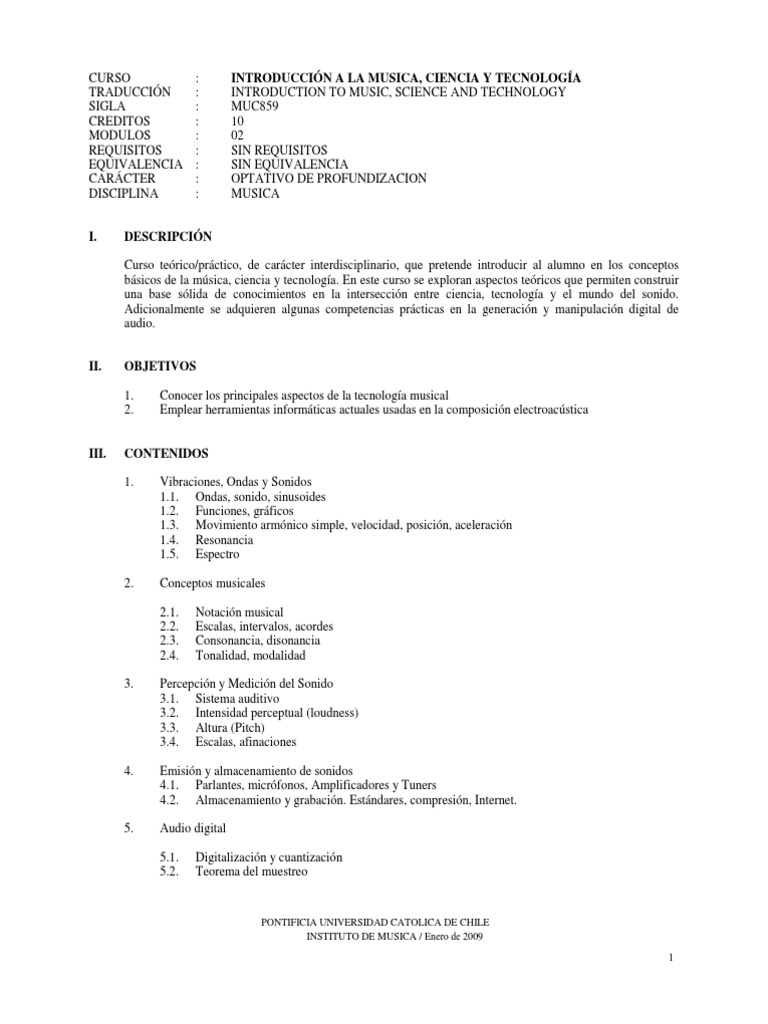 CURSO : INTRODUCCIÓN A LA MUSICA, CIENCIA Y TECNOLOGÍA
TRADUCCIÓN : INTRODUCTION TO MUSIC, SCIENCE AND TECHNOLOGY
SIGLA : MUC859
CREDITOS : 10
MODULOS : 02
REQUISITOS : SIN REQUISITOS
EQUIVALENCIA : SIN EQUIVALENCIA
CARÁCTER : OPTATIVO DE PROFUNDIZACION
DISCIPLINA : MUSICA

I. DESCRIPCIÓN

Curso teórico/práctico, de carácter interdisciplinario, que pretende introducir al alumno en los conceptos básicos de la música, ciencia y tecnología. En este curso se exploran aspectos teóricos que permiten construir una base sólida de conocimientos en la intersección entre ciencia, tecnología y el mundo del sonido. Adicionalmente se adquieren algunas competencias prácticas en la generación y manipulación digital de audio.

II. OBJETIVOS

1. Conocer los principales aspectos de la tecnología musical
2. Emplear herramientas informáticas actuales usadas en la composición electroacústica

III. CONTENIDOS

1. Vibraciones, Ondas y Sonidos
1.1. Ondas, sonido, sinusoides
1.2. Funciones, gráficos
1.3. Movimiento armónico simple, velocidad, posición, aceleración
1.4. Resonancia
1.5. Espectro

2. Conceptos musicales

2.1. Notación musical
2.2. Escalas, intervalos, acordes
2.3. Consonancia, disonancia
2.4. Tonalidad, modalidad

3. Percepción y Medición del Sonido
3.1. Sistema auditivo
3.2. Intensidad perceptual (loudness)
3.3. Altura (Pitch)
3.4. Escalas, afinaciones

4. Emisión y almacenamiento de sonidos
4.1. Parlantes, micrófonos, Amplificadores y Tuners
4.2. Almacenamiento y grabación. Estándares, compresión, Internet.

5. Audio digital

5.1. Digitalización y cuantización
5.2. Teorema del muestreo

PONTIFICIA UNIVERSIDAD CATOLICA DE CHILE
INSTITUTO DE MUSICA / Enero de 2009

1